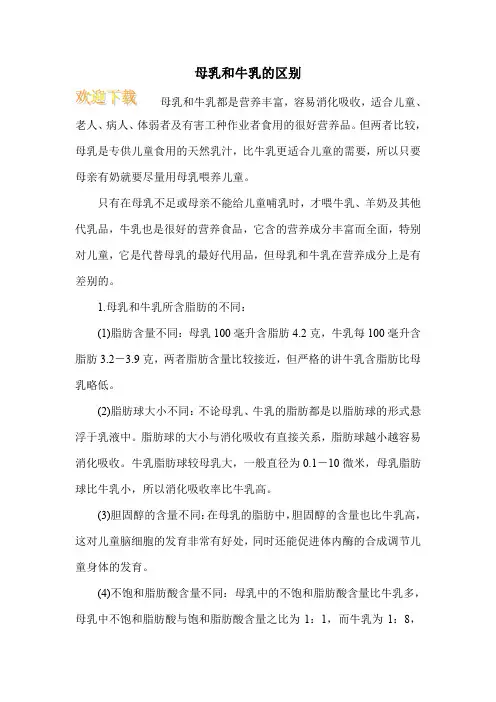 母乳和牛乳的区别

欢迎下载

母乳和牛乳都是营养丰富，容易消化吸收，适合儿童、老人、病人、体弱者及有害工种作业者食用的很好营养品。但两者比较，母乳是专供儿童食用的天然乳汁，比牛乳更适合儿童的需要，所以只要母亲有奶就要尽量用母乳喂养儿童。

只有在母乳不足或母亲不能给儿童哺乳时，才喂牛乳、羊奶及其他代乳品，牛乳也是很好的营养食品，它含的营养成分丰富而全面，特别对儿童，它是代替母乳的最好代用品，但母乳和牛乳在营养成分上是有差别的。

1.母乳和牛乳所含脂肪的不同：

(1)脂肪含量不同：母乳 100 毫升含脂肪 4.2 克，牛乳每 100 毫升含脂肪 3.2－3.9 克，两者脂肪含量比较接近，但严格的讲牛乳含脂肪比母乳略低。

(2)脂肪球大小不同：不论母乳、牛乳的脂肪都是以脂肪球的形式悬浮于乳液中。脂肪球的大小与消化吸收有直接关系，脂肪球越小越容易消化吸收。牛乳脂肪球较母乳大，一般直径为 0.1－10 微米，母乳脂肪球比牛乳小，所以消化吸收率比牛乳高。

(3)胆固醇的含量不同：在母乳的脂肪中，胆固醇的含量也比牛乳高，这对儿童脑细胞的发育非常有好处，同时还能促进体内酶的合成调节儿童身体的发育。

(4)不饱和脂肪酸含量不同：母乳中的不饱和脂肪酸含量比牛乳多，母乳中不饱和脂肪酸与饱和脂肪酸含量之比为 1：1，而牛乳为 1：8，